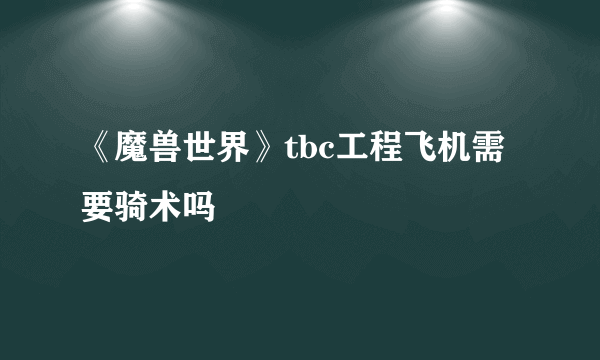 《魔兽世界》tbc工程飞机需要骑术吗